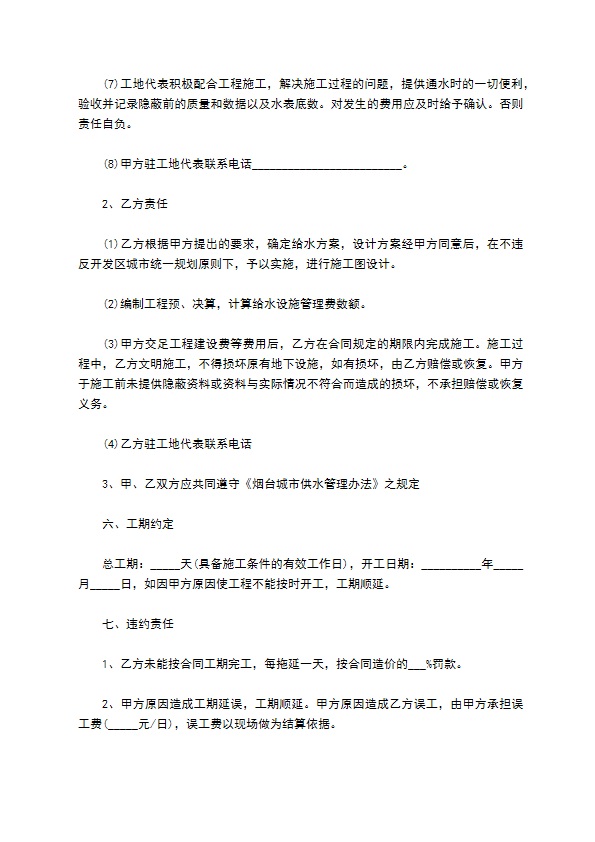 ⑺工地代表积极配合工程施工，解决施工过程的问题，提供通水时的一切便利，验收并记录隐蔽前的质量和数据以及水表底数。对发生的费用应及时给予确认。否则责任自负。

⑻甲方驻工地代表联系电话__________________________。

2、乙方责任

⑴乙方根据甲方提出的要求，确定给水方案，设计方案经甲方同意后，在不违反开发区城市统一规划原则下，予以实施，进行施工图设计。

⑵编制工程预、决算，计算给水设施管理费数额。

⑶甲方交足工程建设费等费用后，乙方在合同规定的期限内完成施工。施工过程中，乙方文明施工，不得损坏原有地下设施，如有损坏，由乙方赔偿或恢复。甲方于施工前未提供隐蔽资料或资料与实际情况不符合而造成的损坏，不承担赔偿或恢复义务。

⑷乙方驻工地代表联系电话

3、甲、乙双方应共同遵守《烟台城市供水管理办法》之规定

六、工期约定

总工期：_____天(具备施工条件的有效工作日)，开工日期：__________年_____月_____日，如因甲方原因使工程不能按时开工，工期顺延。

七、违约责任

1、乙方未能按合同工期完工，每拖延一天，按合同造价的___%罚款。

2、甲方原因造成工期延误，工期顺延。甲方原因造成乙方误工，由甲方承担误工费(_____元/日)，误工费以现场做为结算依据。